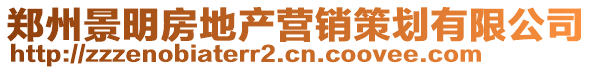 郑州景明房地产营销策划有限公司
http://zzzenobiaterr2.cn.coovee.com